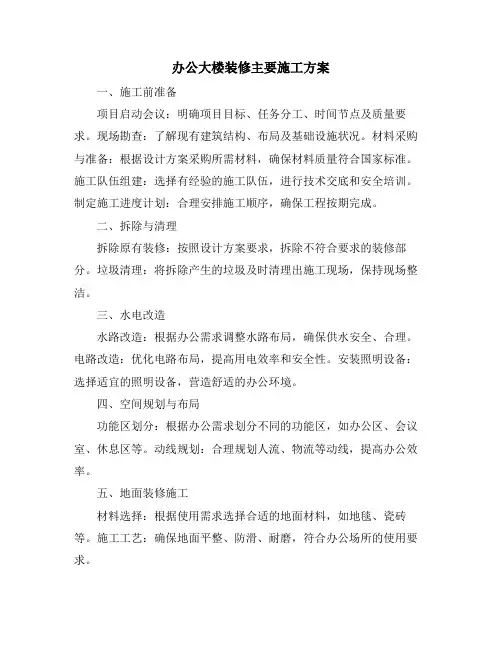 办公大楼装修主要施工方案

一、施工前准备

项目启动会议：明确项目目标、任务分工、时间节点及质量要求。现场勘查：了解现有建筑结构、布局及基础设施状况。材料采购与准备：根据设计方案采购所需材料，确保材料质量符合国家标准。施工队伍组建：选择有经验的施工队伍，进行技术交底和安全培训。制定施工进度计划：合理安排施工顺序，确保工程按期完成。

二、拆除与清理

拆除原有装修：按照设计方案要求，拆除不符合要求的装修部分。垃圾清理：将拆除产生的垃圾及时清理出施工现场，保持现场整洁。

三、水电改造

水路改造：根据办公需求调整水路布局，确保供水安全、合理。电路改造：优化电路布局，提高用电效率和安全性。安装照明设备：选择适宜的照明设备，营造舒适的办公环境。

四、空间规划与布局

功能区划分：根据办公需求划分不同的功能区，如办公区、会议室、休息区等。动线规划：合理规划人流、物流等动线，提高办公效率。

五、地面装修施工

材料选择：根据使用需求选择合适的地面材料，如地毯、瓷砖等。施工工艺：确保地面平整、防滑、耐磨，符合办公场所的使用要求。